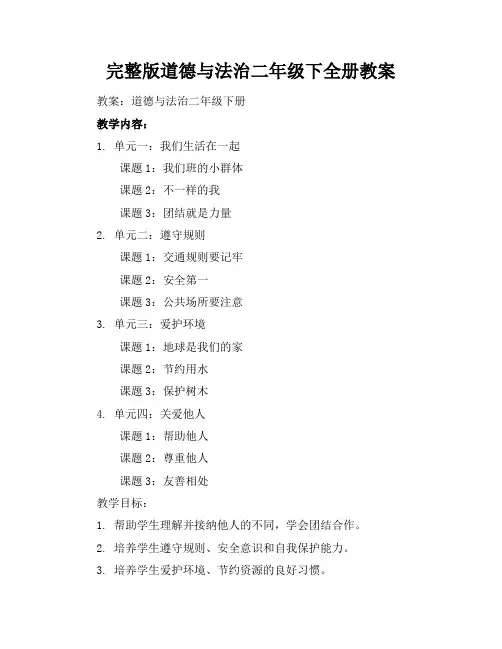 完整版道德与法治二年级下全册教案

教案：道德与法治二年级下册

教学内容：

1. 单元一：我们生活在一起

课题 1：我们班的小群体

课题 2：不一样的我

课题 3：团结就是力量

2. 单元二：遵守规则

课题 1：交通规则要记牢

课题 2：安全第一

课题 3：公共场所要注意

3. 单元三：爱护环境

课题 1：地球是我们的家

课题 2：节约用水

课题 3：保护树木

4. 单元四：关爱他人

课题 1：帮助他人

课题 2：尊重他人

课题 3：友善相处

教学目标：

1. 帮助学生理解并接纳他人的不同，学会团结合作。

2. 培养学生遵守规则、安全意识和自我保护能力。

3. 培养学生爱护环境、节约资源的良好习惯。